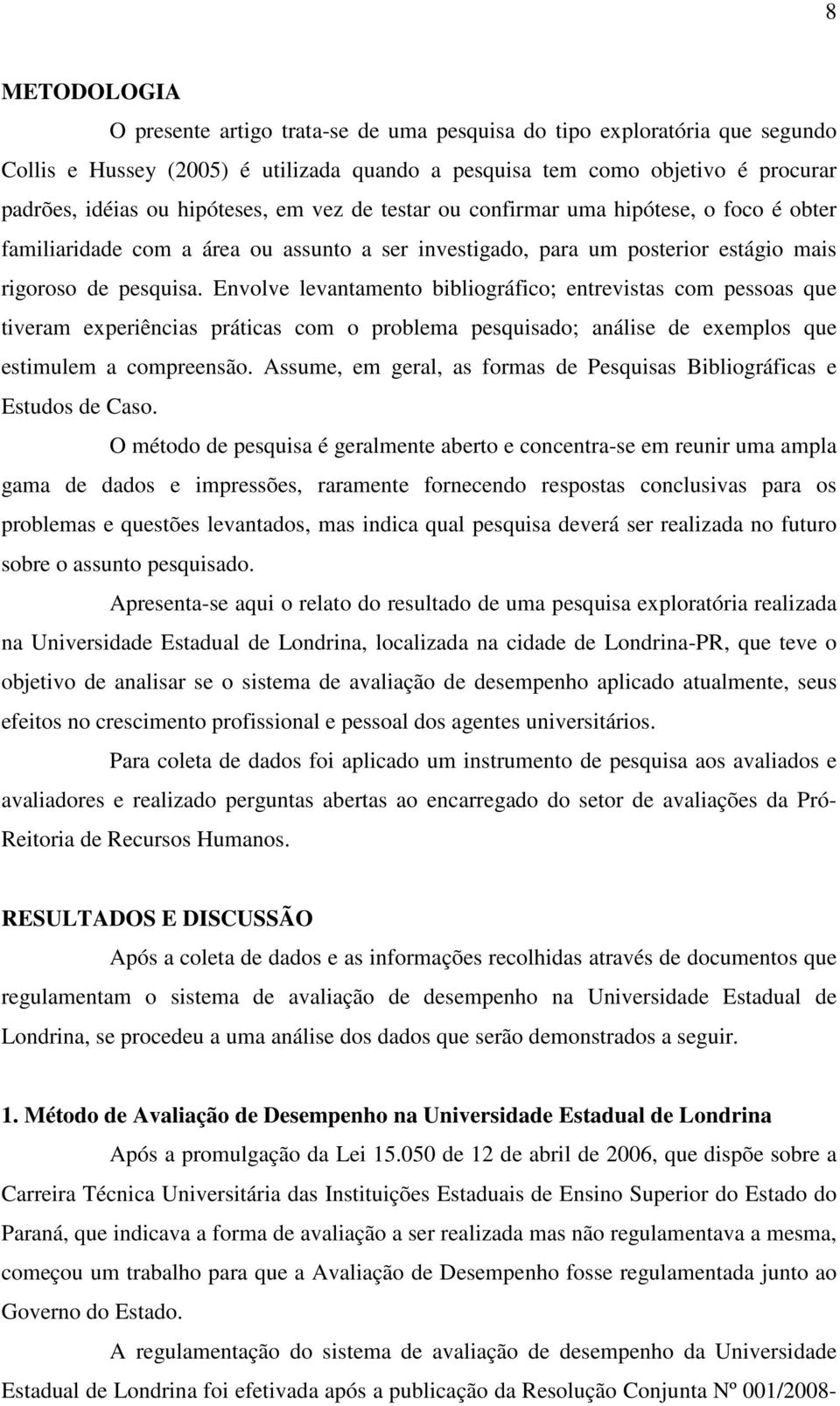 8

METODOLOGIA

O presente artigo trata-se de uma pesquisa do tipo exploratória que segundo Collis e Hussey (2005) é utilizada quando a pesquisa tem como objetivo é procurar padrões, idéias ou hipóteses, em vez de testar ou confirmar uma hipótese, o foco é obter familiaridade com a área ou assunto a ser investigado, para um posterior estágio mais rigoroso de pesquisa. Envolve levantamento bibliográfico; entrevistas com pessoas que tiveram experiências práticas com o problema pesquisado; análise de exemplos que estimulem a compreensão. Assume, em geral, as formas de Pesquisas Bibliográficas e Estudos de Caso.

O método de pesquisa é geralmente aberto e concentra-se em reunir uma ampla gama de dados e impressões, raramente fornecendo respostas conclusivas para os problemas e questões levantados, mas indica qual pesquisa deverá ser realizada no futuro sobre o assunto pesquisado.

Apresenta-se aqui o relato do resultado de uma pesquisa exploratória realizada na Universidade Estadual de Londrina, localizada na cidade de Londrina-PR, que teve o objetivo de analisar se o sistema de avaliação de desempenho aplicado atualmente, seus efeitos no crescimento profissional e pessoal dos agentes universitários.

Para coleta de dados foi aplicado um instrumento de pesquisa aos avaliados e avaliadores e realizado perguntas abertas ao encarregado do setor de avaliações da Pró-Reitoria de Recursos Humanos.

RESULTADOS E DISCUSSÃO

Após a coleta de dados e as informações recolhidas através de documentos que regulamentam o sistema de avaliação de desempenho na Universidade Estadual de Londrina, se procedeu a uma análise dos dados que serão demonstrados a seguir.

1. Método de Avaliação de Desempenho na Universidade Estadual de Londrina

Após a promulgação da Lei 15.050 de 12 de abril de 2006, que dispõe sobre a Carreira Técnica Universitária das Instituições Estaduais de Ensino Superior do Estado do Paraná, que indicava a forma de avaliação a ser realizada mas não regulamentava a mesma, começou um trabalho para que a Avaliação de Desempenho fosse regulamentada junto ao Governo do Estado.

A regulamentação do sistema de avaliação de desempenho da Universidade Estadual de Londrina foi efetivada após a publicação da Resolução Conjunta Nº 001/2008-